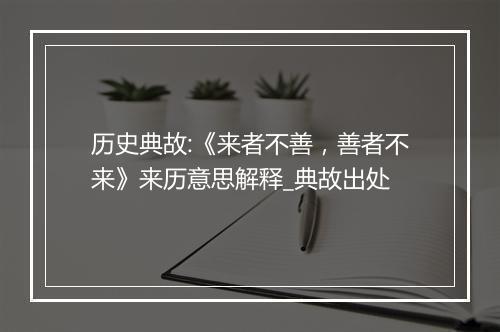 历史典故:《来者不善，善者不来》来历意思解释_典故出处